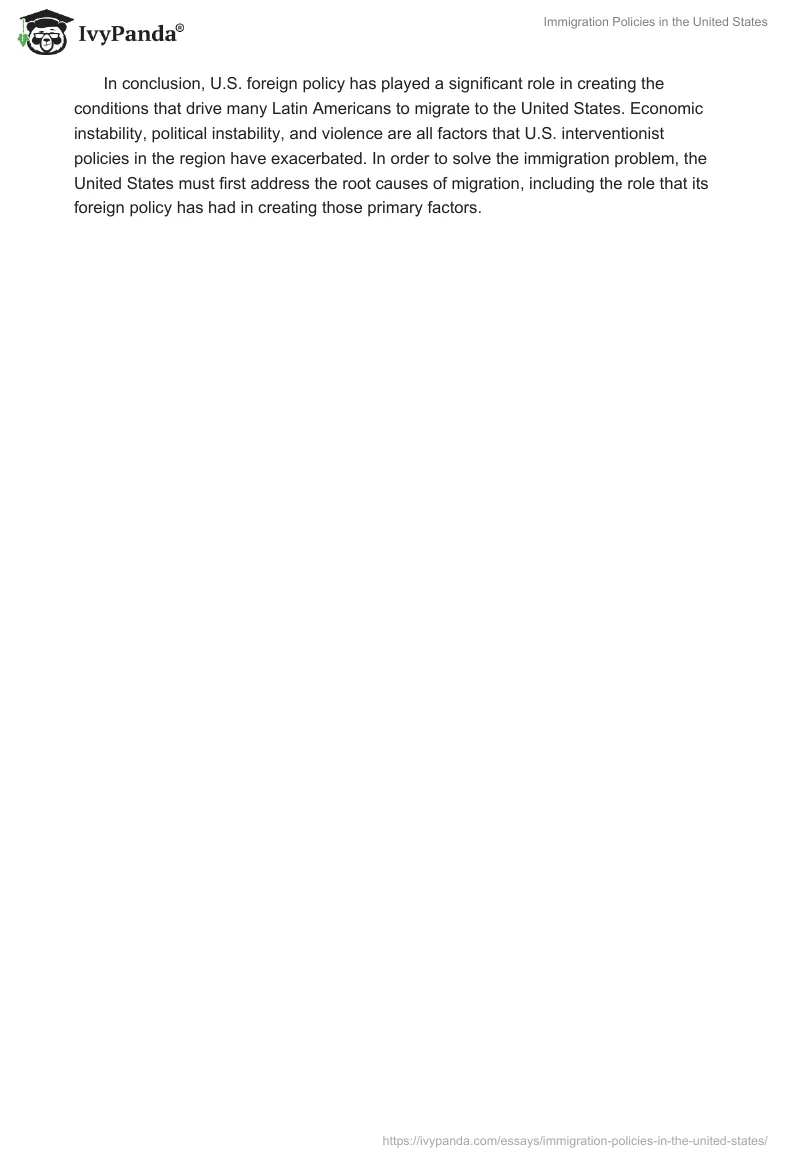 IvyPanda®

Immigration Policies in the United States

In conclusion, U.S. foreign policy has played a significant role in creating the conditions that drive many Latin Americans to migrate to the United States. Economic instability, political instability, and violence are all factors that U.S. interventionist policies in the region have exacerbated. In order to solve the immigration problem, the United States must first address the root causes of migration, including the role that its foreign policy has had in creating those primary factors.

https://ivypanda.com/essays/immigration-policies-in-the-united-states/